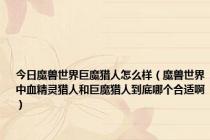 今日魔兽世界巨魔猎人怎么样（魔兽世界中血精灵猎人和巨魔猎人到底哪个合适啊）